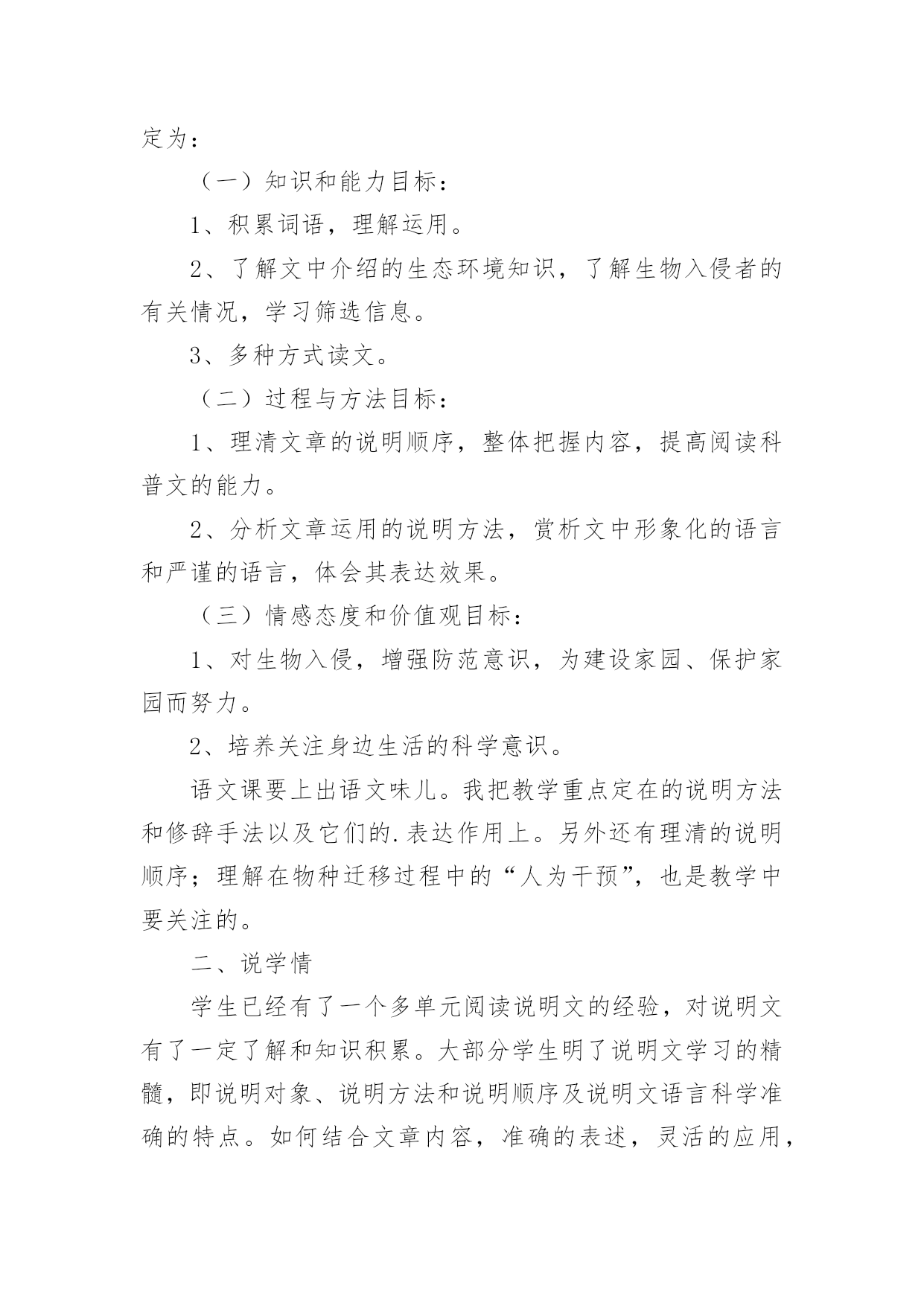 定为：

（一）知识和能力目标：

1、积累词语，理解运用。

2、了解文中介绍的生态环境知识，了解生物入侵者的有关情况，学习筛选信息。

3、多种方式读文。

（二）过程与方法目标：

1、理清文章的说明顺序，整体把握内容，提高阅读科普文的能力。

2、分析文章运用的说明方法，赏析文中形象化的语言和严谨的语言，体会其表达效果。

（三）情感态度和价值观目标：

1、对生物入侵，增强防范意识，为建设家园、保护家园而努力。

2、培养关注身边生活的科学意识。

语文课要上出语文味儿。我把教学重点定在的说明方法和修辞手法以及它们的.表达作用上。另外还有理清的说明顺序；理解在物种迁移过程中的“人为干预”，也是教学中要关注的。

二、说学情

学生已经有了一个多单元阅读说明文的经验，对说明文有了一定了解和知识积累。大部分学生明了说明文学习的精髓，即说明对象、说明方法和说明顺序及说明文语言科学准确的特点。如何结合文章内容，准确的表述，灵活的应用，